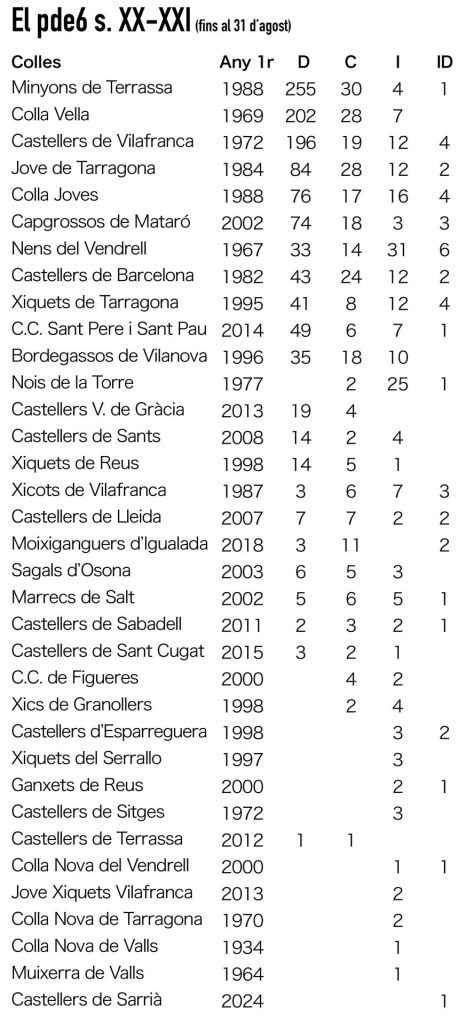 El pde6 s. XX-XXI (fins al 31 d'agost)

| Colles | Any 1r | D | C | I | ID |
|---|---|---|---|---|---|
| Minyons de Terrassa | 1988 | 255 | 30 | 4 | 1 |
| Colla Vella | 1969 | 202 | 28 | 7 | |
| Castellers de Vilafranca | 1972 | 196 | 19 | 12 | 4 |
| Jove de Tarragona | 1984 | 84 | 28 | 12 | 2 |
| Colla Joves | 1988 | 76 | 17 | 16 | 4 |
| Capgrossos de Mataró | 2002 | 74 | 18 | 3 | 3 |
| Nens del Vendrell | 1967 | 33 | 14 | 31 | 6 |
| Castellers de Barcelona | 1982 | 43 | 24 | 12 | 2 |
| Xiquets de Tarragona | 1995 | 41 | 8 | 12 | 4 |
| C.C. Sant Pere i Sant Pau | 2014 | 49 | 6 | 7 | 1 |
| Bordegassos de Vilanova | 1996 | 35 | 18 | 10 | |
| Nois de la Torre | 1977 | | 2 | 25 | 1 |
| Castellers V. de Gràcia | 2013 | 19 | 4 | | |
| Castellers de Sants | 2008 | 14 | 2 | 4 | |
| Xiquets de Reus | 1998 | 14 | 5 | 1 | |
| Xicots de Vilafranca | 1987 | 3 | 6 | 7 | 3 |
| Castellers de Lleida | 2007 | 7 | 7 | 2 | 2 |
| Moixiganguers d'Igualada | 2018 | 3 | 11 | | 2 |
| Sagals d'Osona | 2003 | 6 | 5 | 3 | |
| Marrecs de Salt | 2002 | 5 | 6 | 5 | 1 |
| Castellers de Sabadell | 2011 | 2 | 3 | 2 | 1 |
| Castellers de Sant Cugat | 2015 | 3 | 2 | 1 | |
| C.C. de Figueres | 2000 | | 4 | 2 | |
| Xics de Granollers | 1998 | | 2 | 4 | |
| Castellers d'Esparreguera | 1998 | | | 3 | 2 |
| Xiquets del Serrallo | 1997 | | | 3 | |
| Ganxets de Reus | 2000 | | | 2 | 1 |
| Castellers de Sitges | 1972 | | | 3 | |
| Castellers de Terrassa | 2012 | 1 | 1 | | |
| Colla Nova del Vendrell | 2000 | | | 1 | 1 |
| Jove Xiquets Vilafranca | 2013 | | | 2 | |
| Colla Nova de Tarragona | 1970 | | | 2 | |
| Colla Nova de Valls | 1934 | | | 1 | |
| Muixerra de Valls | 1964 | | | 1 | |
| Castellers de Sarrià | 2024 | | | | 1 |